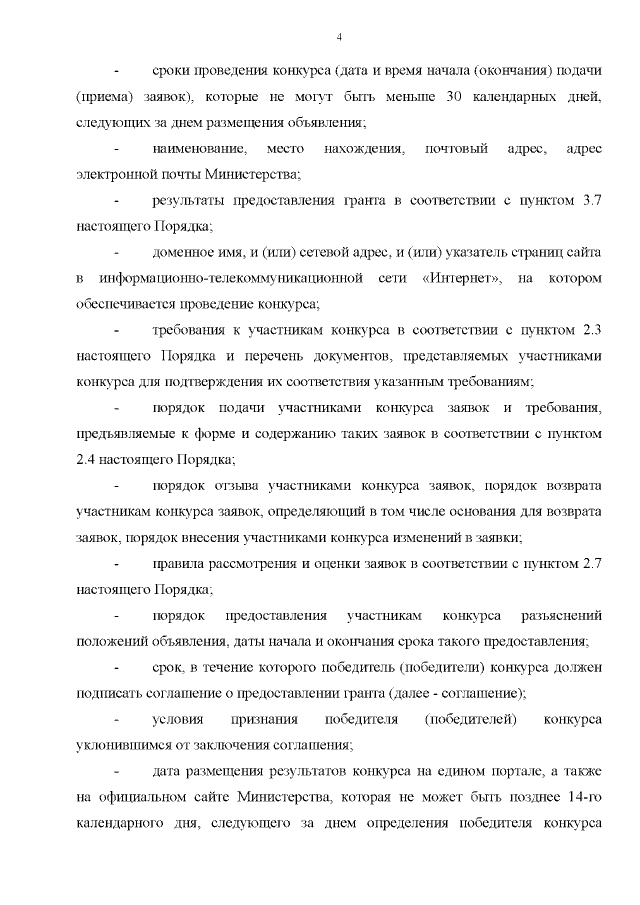 4

- сроки проведения конкурса (дата и время начала (окончания) подачи (приема) заявок), которые не могут быть меньше 30 календарных дней, следующих за днем размещения объявления;

- наименование, место нахождения, почтовый адрес, адрес электронной почты Министерства;

- результаты предоставления гранта в соответствии с пунктом 3.7 настоящего Порядка;

- доменное имя, и (или) сетевой адрес, и (или) указатель страниц сайта в информационно-телекоммуникационной сети «Интернет», на котором обеспечивается проведение конкурса;

- требования к участникам конкурса в соответствии с пунктом 2.3 настоящего Порядка и перечень документов, представляемых участниками конкурса для подтверждения их соответствия указанным требованиям;

- порядок подачи участниками конкурса заявок и требования, предъявляемые к форме и содержанию таких заявок в соответствии с пунктом 2.4 настоящего Порядка;

- порядок отзыва участниками конкурса заявок, порядок возврата участникам конкурса заявок, определяющий в том числе основания для возврата заявок, порядок внесения участниками конкурса изменений в заявки;

- правила рассмотрения и оценки заявок в соответствии с пунктом 2.7 настоящего Порядка;

- порядок предоставления участникам конкурса разъяснений положений объявления, даты начала и окончания срока такого предоставления;

- срок, в течение которого победитель (победители) конкурса должен подписать соглашение о предоставлении гранта (далее - соглашение);

- условия признания победителя (победителей) конкурса уклонившимся от заключения соглашения;

- дата размещения результатов конкурса на едином портале, а также на официальном сайте Министерства, которая не может быть позднее 14-го календарного дня, следующего за днем определения победителя конкурса